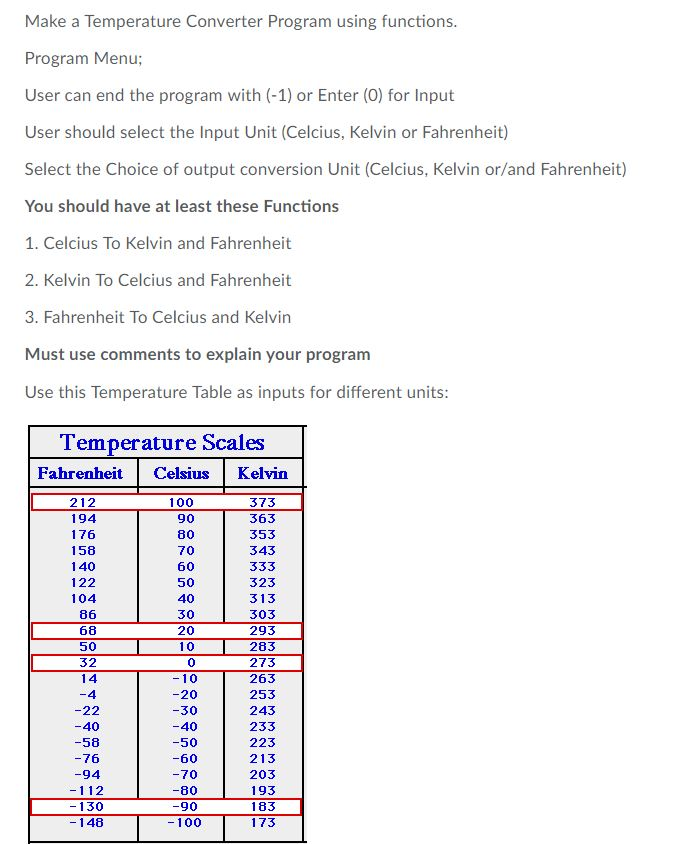 Make a Temperature Converter Program using functions.

Program Menu;

User can end the program with (-1) or Enter (0) for Input

User should select the Input Unit (Celcius, Kelvin or Fahrenheit)

Select the Choice of output conversion Unit (Celcius, Kelvin or/and Fahrenheit)

You should have at least these Functions

1. Celcius To Kelvin and Fahrenheit

2. Kelvin To Celcius and Fahrenheit

3. Fahrenheit To Celcius and Kelvin

Must use comments to explain your program

Use this Temperature Table as inputs for different units:

Temperature Scales

| Fahrenheit | Celsius | Kelvin |
|---|---|---|
| 212 | 100 | 373 |
| 194 | 90 | 363 |
| 176 | 80 | 353 |
| 158 | 70 | 343 |
| 140 | 60 | 333 |
| 122 | 50 | 323 |
| 104 | 40 | 313 |
| 86 | 30 | 303 |
| 68 | 20 | 293 |
| 50 | 10 | 283 |
| 32 | 0 | 273 |
| 14 | -10 | 263 |
| -4 | -20 | 253 |
| -22 | -30 | 243 |
| -40 | -40 | 233 |
| -58 | -50 | 223 |
| -76 | -60 | 213 |
| -94 | -70 | 203 |
| -112 | -80 | 193 |
| -130 | -90 | 183 |
| -148 | -100 | 173 |